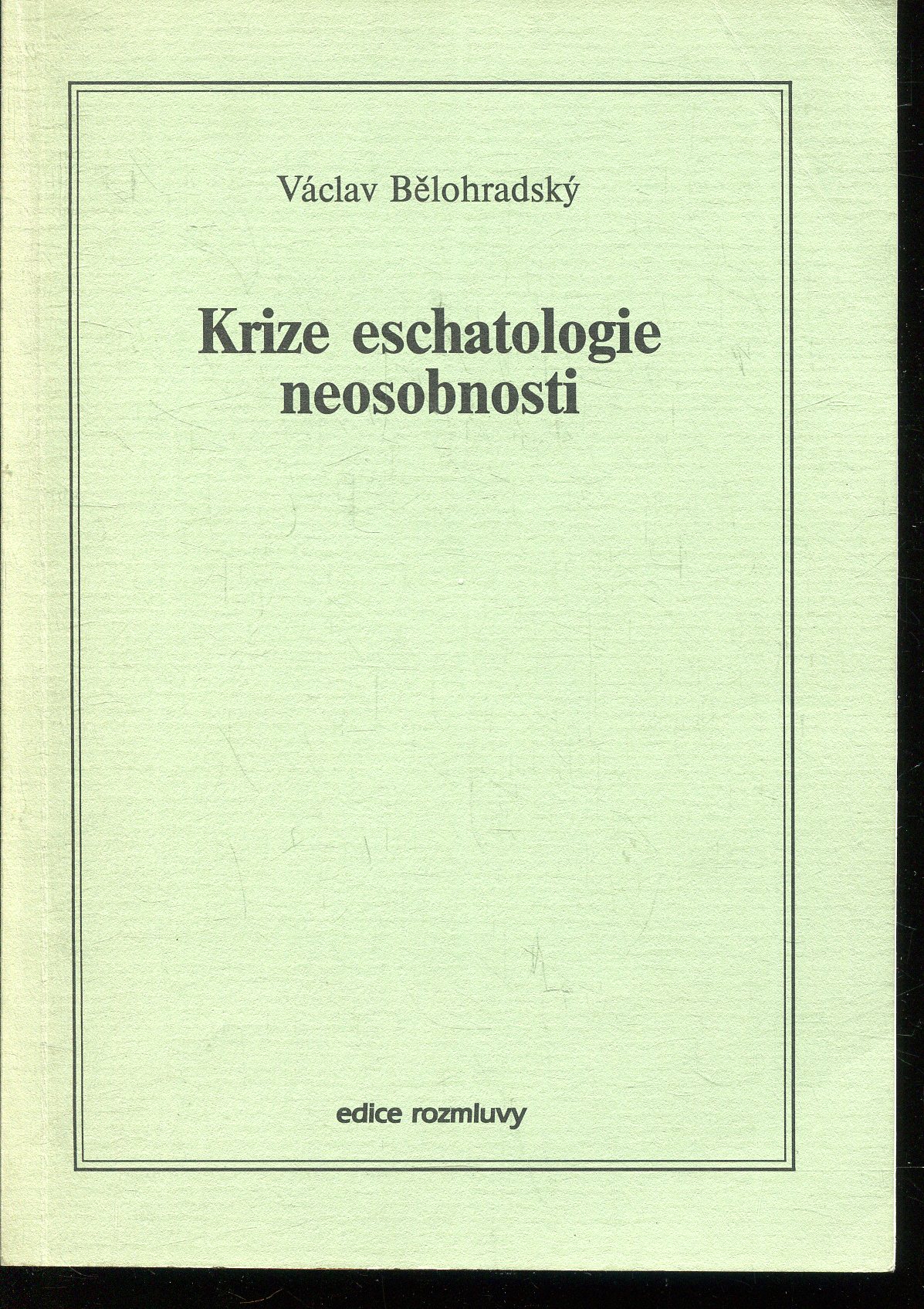 Václav Bělohradský

Krize eschatologie neosobnosti

edice rozmluvy